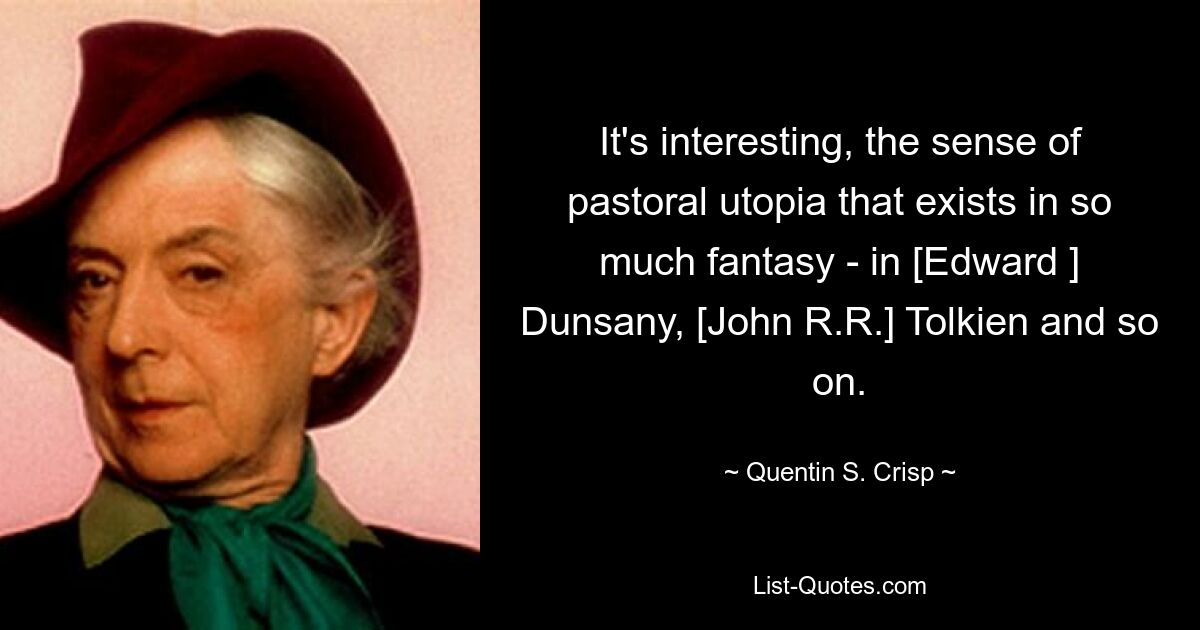 It's interesting, the sense of pastoral utopia that exists in so much fantasy - in [Edward ] Dunsany, [John R.R.] Tolkien and so on.

~ Quentin S. Crisp ~

List-Quotes.com